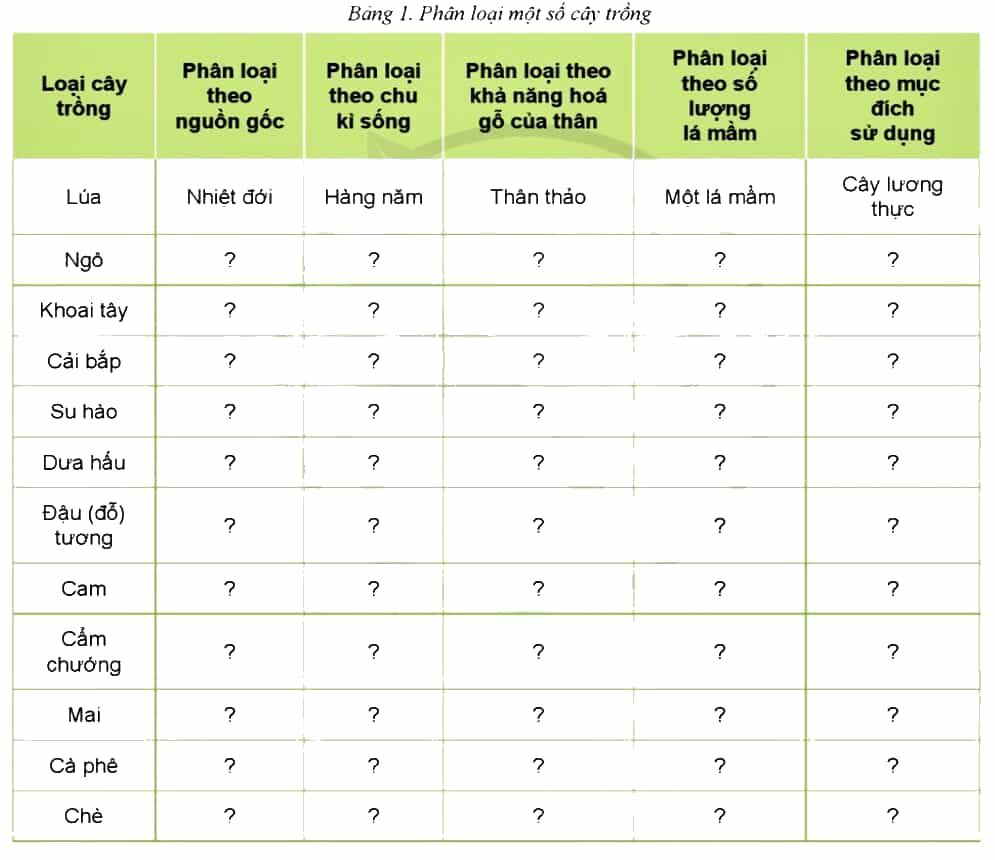 Bảng 1. Phân loại một số cây trồng

| Loại cây trồng | Phân loại theo nguồn gốc | Phân loại theo chu kì sống | Phân loại theo khả năng hoá gỗ của thân | Phân loại theo số lượng lá mầm | Phân loại theo mục đích sử dụng |
|---|---|---|---|---|---|
| Lúa | Nhiệt đới | Hàng năm | Thân thảo | Một lá mầm | Cây lương thực |
| Ngô | ? | ? | ? | ? | ? |
| Khoai tây | ? | ? | ? | ? | ? |
| Cải bắp | ? | ? | ? | ? | ? |
| Su hào | ? | ? | ? | ? | ? |
| Dưa hấu | ? | ? | ? | ? | ? |
| Đậu (đỗ) tương | ? | ? | ? | ? | ? |
| Cam | ? | ? | ? | ? | ? |
| Cẩm chướng | ? | ? | ? | ? | ? |
| Mai | ? | ? | ? | ? | ? |
| Cà phê | ? | ? | ? | ? | ? |
| Chè | ? | ? | ? | ? | ? |